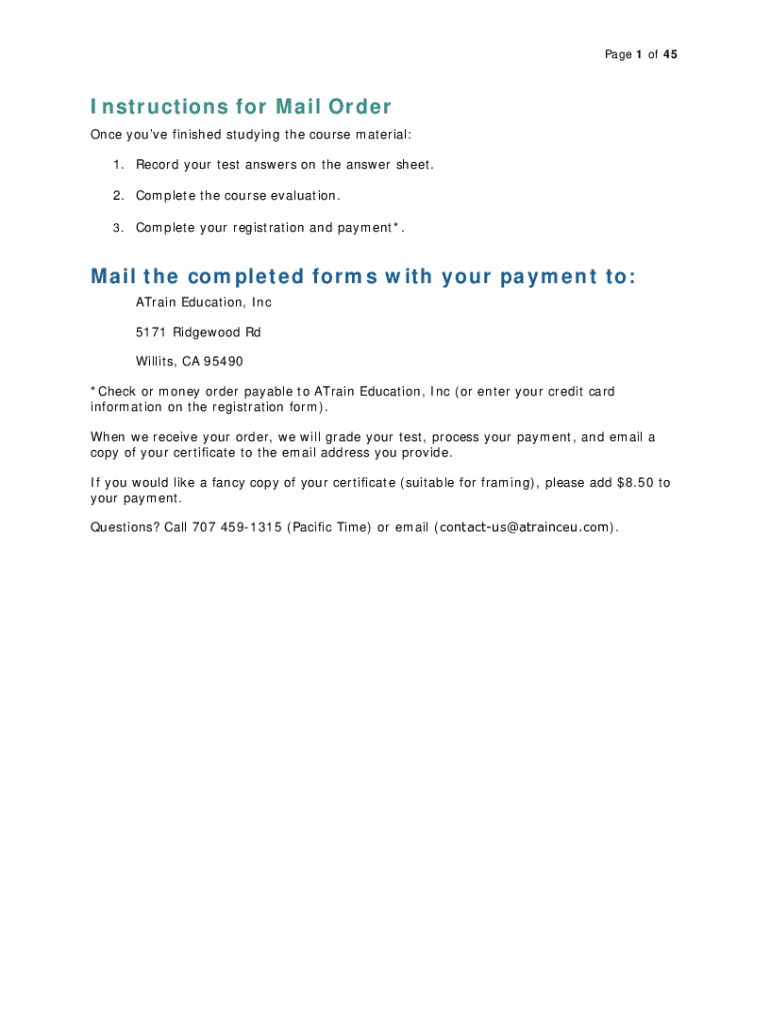 Page 1 of 45

Instructions for Mail Order

Once you've finished studying the course material:

1. Record your test answers on the answer sheet.

2. Complete the course evaluation.

3. Complete your registration and payment*.

Mail the completed forms with your payment to:

ATrain Education, Inc

5171 Ridgewood Rd

Willits, CA 95490

*Check or money order payable to ATrain Education, Inc (or enter your credit card information on the registration form).

When we receive your order, we will grade your test, process your payment, and email a copy of your certificate to the email address you provide.

If you would like a fancy copy of your certificate (suitable for framing), please add $8.50 to your payment.

Questions? Call 707 459-1315 (Pacific Time) or email (contact-us@atrainceu.com).